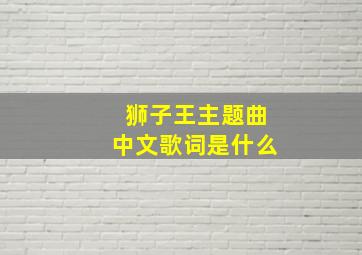 狮子王主题曲
中文歌词是什么